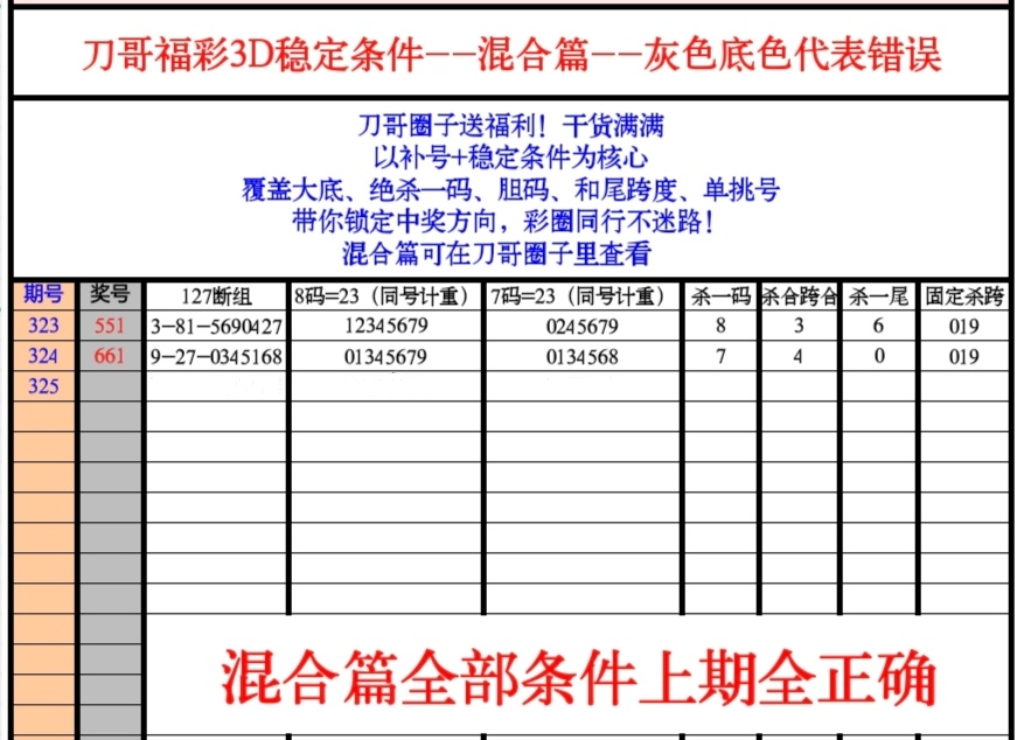 刀哥福彩3D稳定条件——混合篇——灰色底色代表错误

刀哥圈子送福利！干货满满
以补号+稳定条件为核心
覆盖大底、绝杀一码、胆码、和尾跨度、单挑号
带你锁定中奖方向，彩圈同行不迷路！
混合篇可在刀哥圈子里查看

| 期号 | 奖号 | 127断组 | 8码=23（同号计重） | 7码=23（同号计重） | 杀一码 | 杀合跨合 | 杀一尾 | 固定杀跨 |
|---|---|---|---|---|---|---|---|---|
| 323 | 551 | 3-81-5690427 | 12345679 | 0245679 | 8 | 3 | 6 | 019 |
| 324 | 661 | 9-27-0345168 | 01345679 | 0134568 | 7 | 4 | 0 | 019 |
| 325 | | | | | | | | |

混合篇全部条件上期全正确